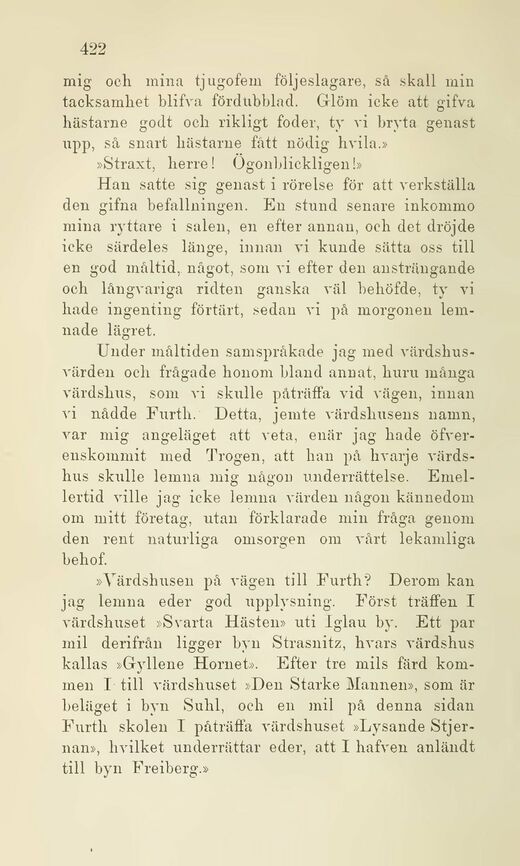 422

mig och mina tjugofem följeslagare, så skall min tacksamhet blifva fördubblad. Glöm icke att gifva hästarne godt och rikligt foder, ty vi bryta genast upp, så snart hästarne fått nödig hvila.»

»Straxt, herre! Ögonblickligen!»

Han satte sig genast i rörelse för att verkställa den gifna befallningen. En stund senare inkommo mina ryttare i salen, en efter annan, och det dröjde icke särdeles länge, innan vi kunde sätta oss till en god måltid, något, som vi efter den ansträngande och långvariga ridten ganska väl behöfde, ty vi hade ingenting förtärt, sedan vi på morgonen lemnade lägret.

Under måltiden samspråkade jag med värdshusvärden och frågade honom bland annat, huru många värdshus, som vi skulle påträffa vid vägen, innan vi nådde Furth. Detta, jemte värdshusens namn, var mig angeläget att veta, enär jag hade öfverenskommit med Trogen, att han på hvarje värdshus skulle lemna mig någon underrättelse. Emellertid ville jag icke lemna värden någon kännedom om mitt företag, utan förklarade min fråga genom den rent naturliga omsorgen om vårt lekamliga behof.

»Värdshusen på vägen till Furth? Derom kan jag lemna eder god upplysning. Först träffen I värdshuset »Svarta Hästen» uti Iglau by. Ett par mil derifrån ligger byn Strasnitz, hvars värdshus kallas »Gyllene Hornet». Efter tre mils färd kommen I till värdshuset »Den Starke Mannen», som är beläget i byn Suhl, och en mil på denna sidan Furth skolen I påträffa värdshuset »Lysande Stjernan», hvilket underrättar eder, att I hafven anländt till byn Freiberg.»